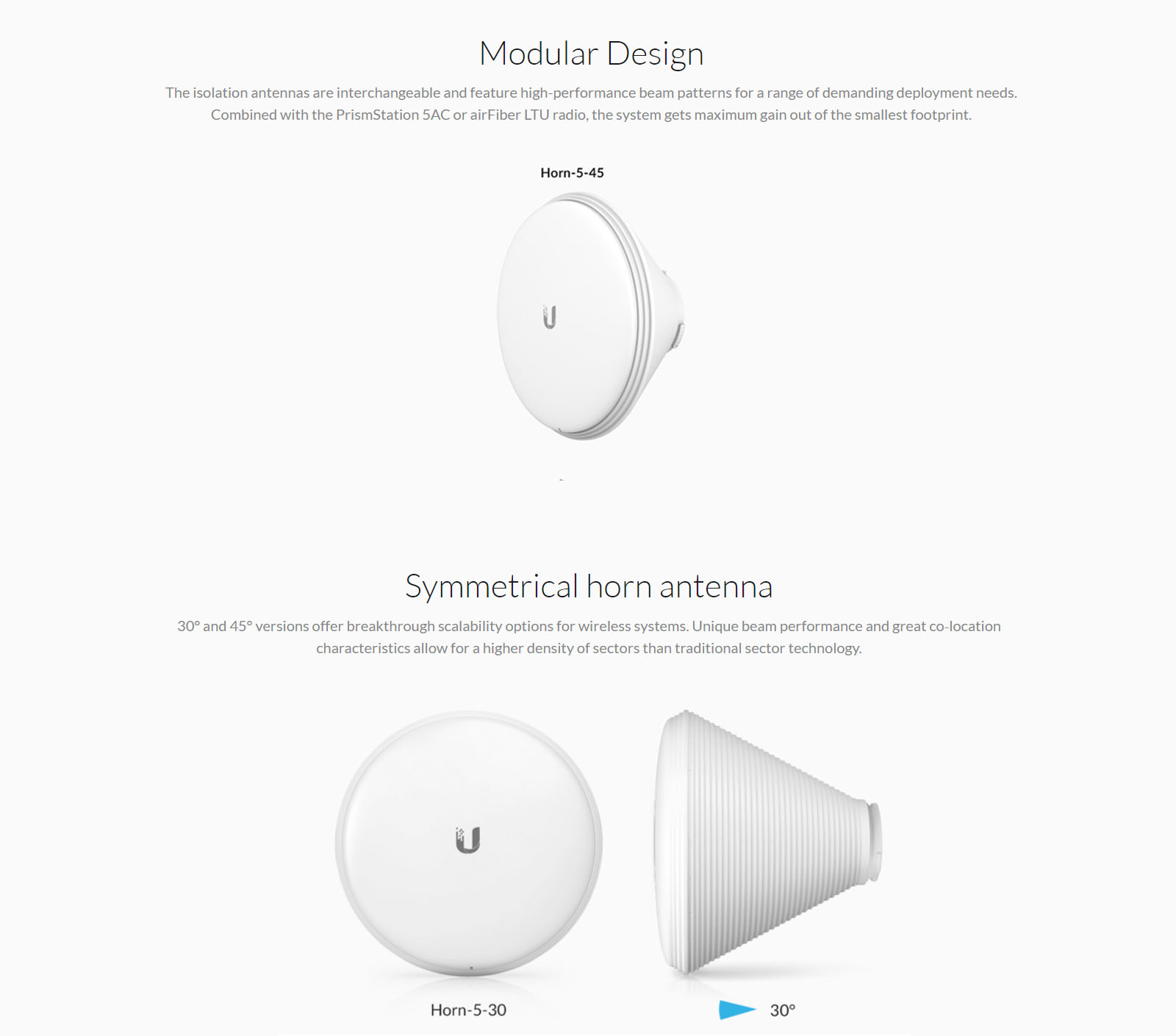 Modular Design

The isolation antennas are interchangeable and feature high-performance beam patterns for a range of demanding deployment needs. Combined with the PrismStation 5AC or airFiber LTU radio, the system gets maximum gain out of the smallest footprint.

Horn-5-45

Symmetrical horn antenna

30° and 45° versions offer breakthrough scalability options for wireless systems. Unique beam performance and great co-location characteristics allow for a higher density of sectors than traditional sector technology.

Horn-5-30

30°